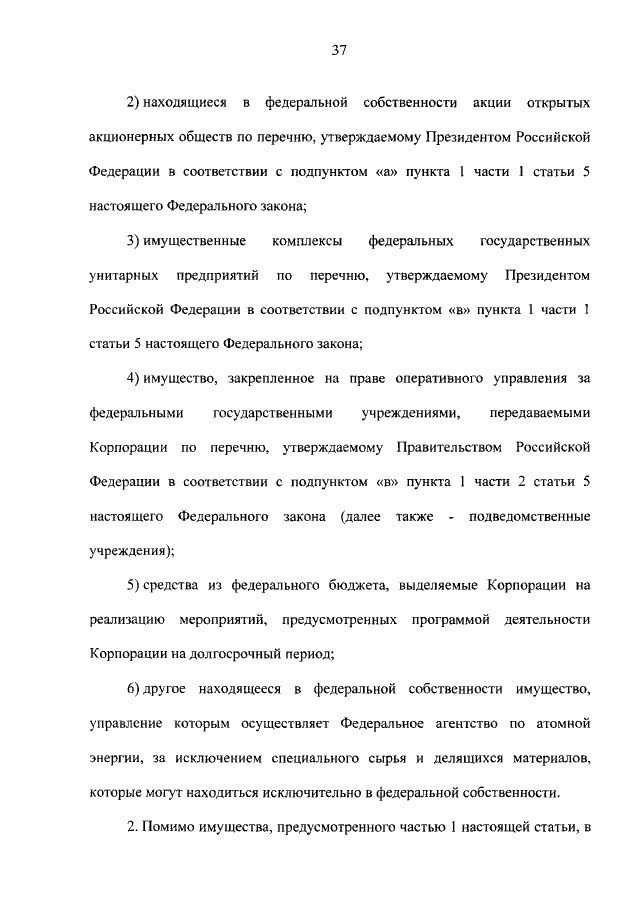 37

2) находящиеся в федеральной собственности акции открытых акционерных обществ по перечню, утверждаемому Президентом Российской Федерации в соответствии с подпунктом «а» пункта 1 части 1 статьи 5 настоящего Федерального закона;

3) имущественные комплексы федеральных государственных унитарных предприятий по перечню, утверждаемому Президентом Российской Федерации в соответствии с подпунктом «в» пункта 1 части 1 статьи 5 настоящего Федерального закона;

4) имущество, закрепленное на праве оперативного управления за федеральными государственными учреждениями, передаваемыми Корпорации по перечню, утверждаемому Правительством Российской Федерации в соответствии с подпунктом «в» пункта 1 части 2 статьи 5 настоящего Федерального закона (далее также - подведомственные учреждения);

5) средства из федерального бюджета, выделяемые Корпорации на реализацию мероприятий, предусмотренных программой деятельности Корпорации на долгосрочный период;

6) другое находящееся в федеральной собственности имущество, управление которым осуществляет Федеральное агентство по атомной энергии, за исключением специального сырья и делящихся материалов, которые могут находиться исключительно в федеральной собственности.

2. Помимо имущества, предусмотренного частью 1 настоящей статьи, в